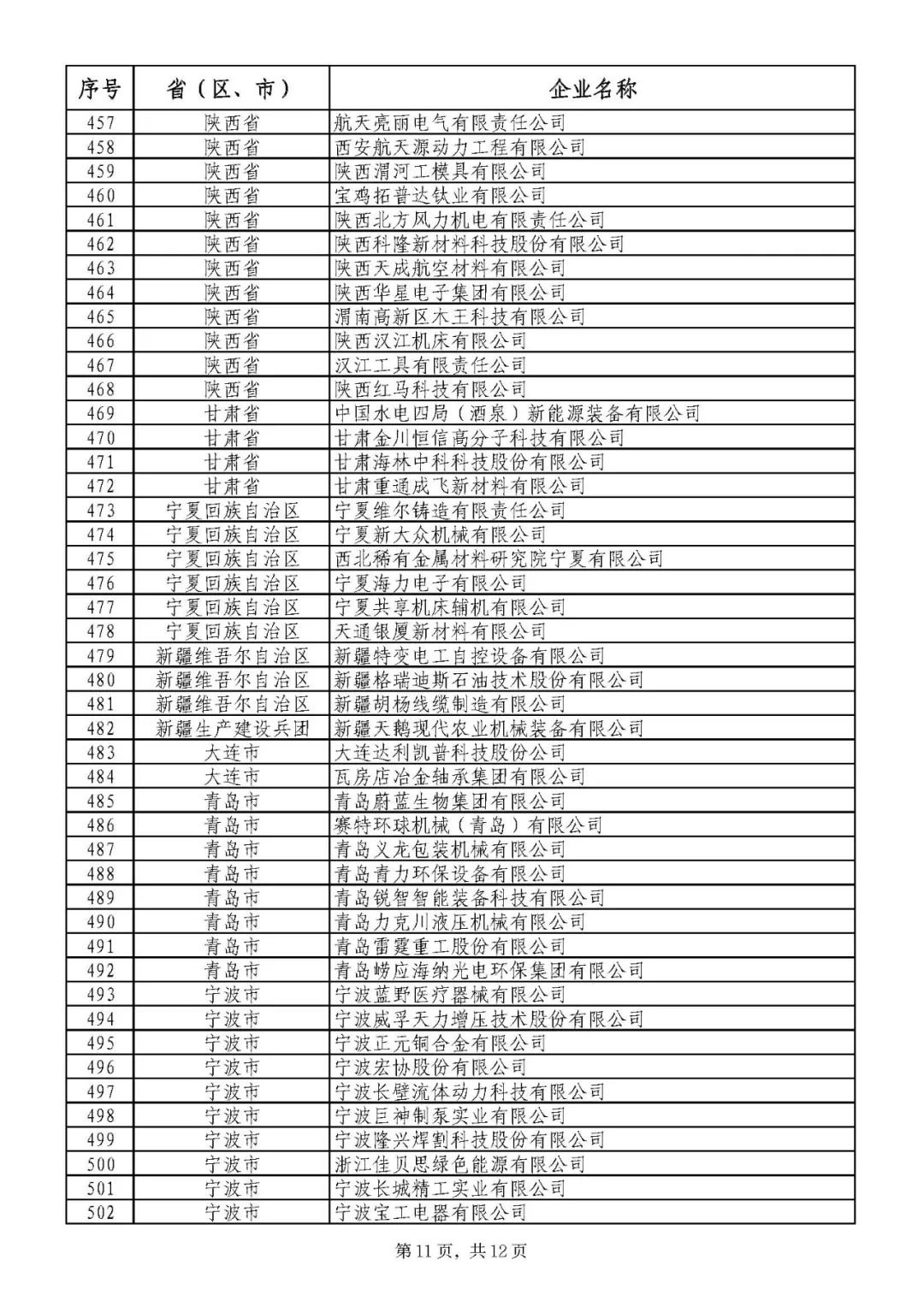 | 序号 | 省（区、市） | 企业名称 |
|---|---|---|
| 457 | 陕西省 | 航天亮丽电气有限责任公司 |
| 458 | 陕西省 | 西安航天源动力工程有限公司 |
| 459 | 陕西省 | 陕西渭河工模具有限公司 |
| 460 | 陕西省 | 宝鸡拓普达钛业有限公司 |
| 461 | 陕西省 | 陕西北方风力机电有限责任公司 |
| 462 | 陕西省 | 陕西科隆新材料科技股份有限公司 |
| 463 | 陕西省 | 陕西天成航空材料有限公司 |
| 464 | 陕西省 | 陕西华星电子集团有限公司 |
| 465 | 陕西省 | 渭南高新区木王科技有限公司 |
| 466 | 陕西省 | 陕西汉江机床有限公司 |
| 467 | 陕西省 | 汉江工具有限责任公司 |
| 468 | 陕西省 | 陕西红马科技有限公司 |
| 469 | 甘肃省 | 中国水电四局（酒泉）新能源装备有限公司 |
| 470 | 甘肃省 | 甘肃金川恒信高分子科技有限公司 |
| 471 | 甘肃省 | 甘肃海林中科科技股份有限公司 |
| 472 | 甘肃省 | 甘肃重通成飞新材料有限公司 |
| 473 | 宁夏回族自治区 | 宁夏维尔铸造有限责任公司 |
| 474 | 宁夏回族自治区 | 宁夏新大众机械有限公司 |
| 475 | 宁夏回族自治区 | 西北稀有金属材料研究院宁夏有限公司 |
| 476 | 宁夏回族自治区 | 宁夏海力电子有限公司 |
| 477 | 宁夏回族自治区 | 宁夏共享机床辅机有限公司 |
| 478 | 宁夏回族自治区 | 天通银厦新材料有限公司 |
| 479 | 新疆维吾尔自治区 | 新疆特变电工自控设备有限公司 |
| 480 | 新疆维吾尔自治区 | 新疆格瑞迪斯石油技术股份有限公司 |
| 481 | 新疆维吾尔自治区 | 新疆胡杨线缆制造有限公司 |
| 482 | 新疆生产建设兵团 | 新疆天鹅现代农业机械装备有限公司 |
| 483 | 大连市 | 大连达利凯普科技股份公司 |
| 484 | 大连市 | 瓦房店冶金轴承集团有限公司 |
| 485 | 青岛市 | 青岛蔚蓝生物集团有限公司 |
| 486 | 青岛市 | 赛特环球机械（青岛）有限公司 |
| 487 | 青岛市 | 青岛义龙包装机械有限公司 |
| 488 | 青岛市 | 青岛青力环保设备有限公司 |
| 489 | 青岛市 | 青岛锐智智能装备科技有限公司 |
| 490 | 青岛市 | 青岛力克川液压机械有限公司 |
| 491 | 青岛市 | 青岛雷霆重工股份有限公司 |
| 492 | 青岛市 | 青岛崂应海纳光电环保集团有限公司 |
| 493 | 宁波市 | 宁波蓝野医疗器械有限公司 |
| 494 | 宁波市 | 宁波威孚天力增压技术股份有限公司 |
| 495 | 宁波市 | 宁波正元铜合金有限公司 |
| 496 | 宁波市 | 宁波宏协股份有限公司 |
| 497 | 宁波市 | 宁波长壁流体动力科技有限公司 |
| 498 | 宁波市 | 宁波巨神制泵实业有限公司 |
| 499 | 宁波市 | 宁波隆兴焊割科技股份有限公司 |
| 500 | 宁波市 | 浙江佳贝思绿色能源有限公司 |
| 501 | 宁波市 | 宁波长城精工实业有限公司 |
| 502 | 宁波市 | 宁波宝工电器有限公司 |

第11页，共12页